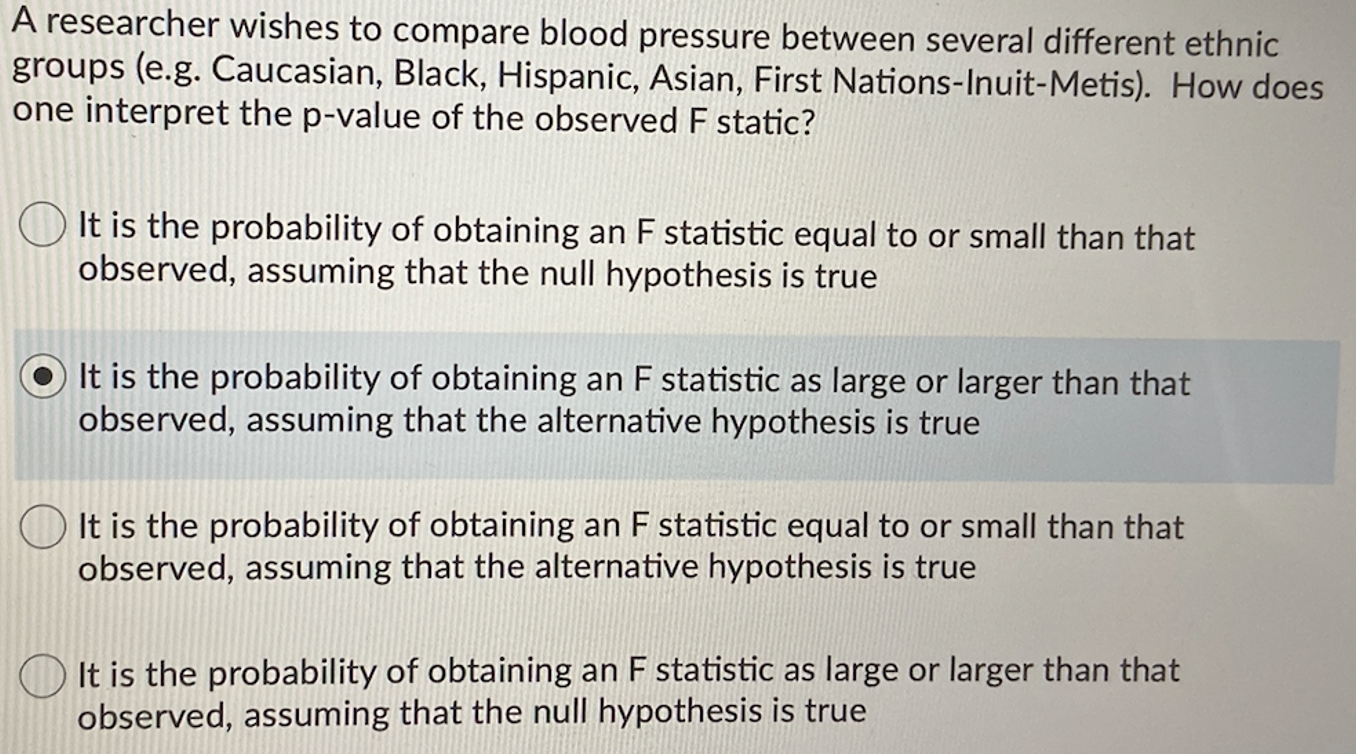 A researcher wishes to compare blood pressure between several different ethnic groups (e.g. Caucasian, Black, Hispanic, Asian, First Nations-Inuit-Metis). How does one interpret the p-value of the observed F static?

It is the probability of obtaining an F statistic equal to or small than that observed, assuming that the null hypothesis is true

It is the probability of obtaining an F statistic as large or larger than that observed, assuming that the alternative hypothesis is true

It is the probability of obtaining an F statistic equal to or small than that observed, assuming that the alternative hypothesis is true

It is the probability of obtaining an F statistic as large or larger than that observed, assuming that the null hypothesis is true